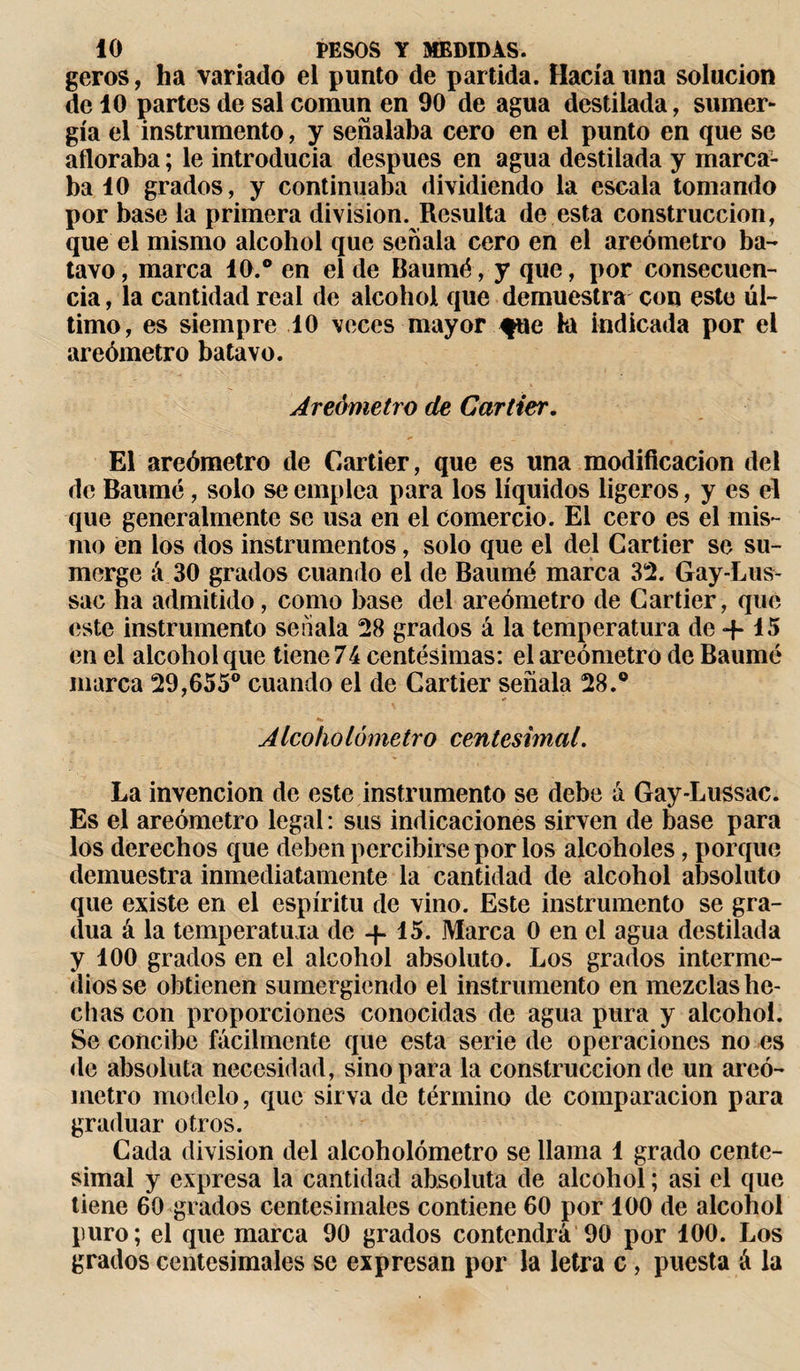 10 PESOS Y MEDIDAS.

geros, ha variado el punto de partida. Hacía una solucion de 10 partes de sal comun en 90 de agua destilada, sumergía el instrumento, y señalaba cero en el punto en que se afloraba; le introducia despues en agua destilada y marcaba 10 grados, y continuaba dividiendo la escala tomando por base la primera division. Resulta de esta construccion, que el mismo alcohol que señala cero en el areómetro batavo, marca 10.° en el de Baumé, y que, por consecuencia, la cantidad real de alcohol que demuestra con este último, es siempre 10 veces mayor que la indicada por el areómetro batavo.

Areómetro de Cartier.

El areómetro de Cartier, que es una modificacion del de Baumé, solo se emplea para los líquidos ligeros, y es el que generalmente se usa en el comercio. El cero es el mismo en los dos instrumentos, solo que el del Cartier se sumerge á 30 grados cuando el de Baumé marca 32. Gay-Lussac ha admitido, como base del areómetro de Cartier, que este instrumento señala 28 grados á la temperatura de + 15 en el alcohol que tiene 74 centésimas: el areómetro de Baumé marca 29,655° cuando el de Cartier señala 28.°

Alcoholómetro centesimal.

La invencion de este instrumento se debe á Gay-Lussac. Es el areómetro legal: sus indicaciones sirven de base para los derechos que deben percibirse por los alcoholes, porque demuestra inmediatamente la cantidad de alcohol absoluto que existe en el espíritu de vino. Este instrumento se gradua á la temperatura de + 15. Marca 0 en el agua destilada y 100 grados en el alcohol absoluto. Los grados intermedios se obtienen sumergiendo el instrumento en mezclas hechas con proporciones conocidas de agua pura y alcohol. Se concibe fácilmente que esta serie de operaciones no es de absoluta necesidad, sino para la construccion de un areómetro modelo, que sirva de término de comparacion para graduar otros.

Cada division del alcoholómetro se llama 1 grado centesimal y expresa la cantidad absoluta de alcohol; asi el que tiene 60 grados centesimales contiene 60 por 100 de alcohol puro; el que marca 90 grados contendrá 90 por 100. Los grados centesimales se expresan por la letra c, puesta á la